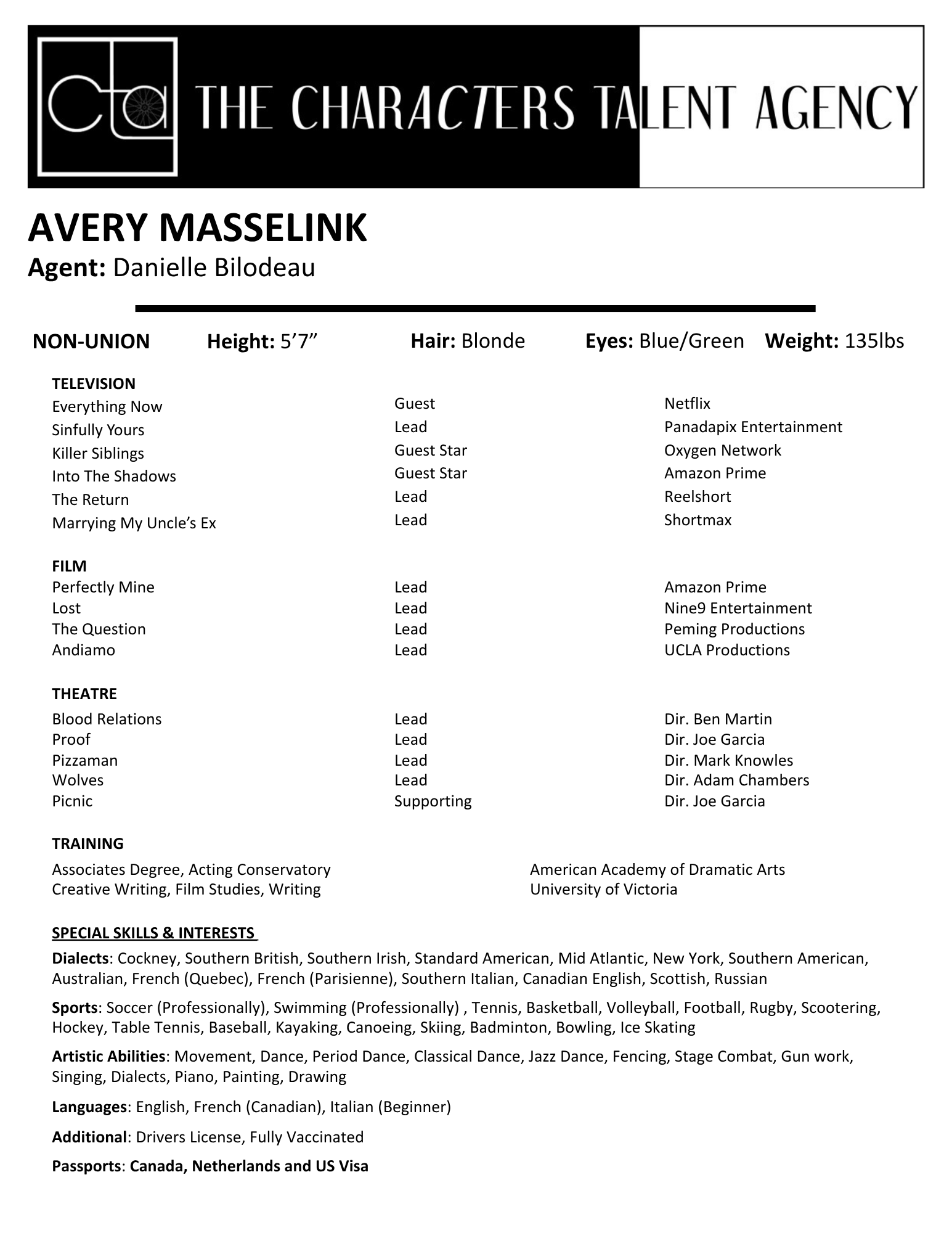 Cta THE CHARACTERS TALENT AGENCY

AVERY MASSELINK
Agent: Danielle Bilodeau

NON-UNION Height: 5’7” Hair: Blonde Eyes: Blue/Green Weight: 135lbs

TELEVISION

| | | |
|---|---|---|
| Everything Now | Guest | Netflix |
| Sinfully Yours | Lead | Panadapix Entertainment |
| Killer Siblings | Guest Star | Oxygen Network |
| Into The Shadows | Guest Star | Amazon Prime |
| The Return | Lead | Reelshort |
| Marrying My Uncle’s Ex | Lead | Shortmax |

FILM

| | | |
|---|---|---|
| Perfectly Mine | Lead | Amazon Prime |
| Lost | Lead | Nine9 Entertainment |
| The Question | Lead | Peming Productions |
| Andiamo | Lead | UCLA Productions |

THEATRE

| | | |
|---|---|---|
| Blood Relations | Lead | Dir. Ben Martin |
| Proof | Lead | Dir. Joe Garcia |
| Pizzaman | Lead | Dir. Mark Knowles |
| Wolves | Lead | Dir. Adam Chambers |
| Picnic | Supporting | Dir. Joe Garcia |

TRAINING

| | |
|---|---|
| Associates Degree, Acting Conservatory | American Academy of Dramatic Arts |
| Creative Writing, Film Studies, Writing | University of Victoria |

SPECIAL SKILLS & INTERESTS

Dialects: Cockney, Southern British, Southern Irish, Standard American, Mid Atlantic, New York, Southern American, Australian, French (Quebec), French (Parisienne), Southern Italian, Canadian English, Scottish, Russian

Sports: Soccer (Professionally), Swimming (Professionally) , Tennis, Basketball, Volleyball, Football, Rugby, Scootering, Hockey, Table Tennis, Baseball, Kayaking, Canoeing, Skiing, Badminton, Bowling, Ice Skating

Artistic Abilities: Movement, Dance, Period Dance, Classical Dance, Jazz Dance, Fencing, Stage Combat, Gun work, Singing, Dialects, Piano, Painting, Drawing

Languages: English, French (Canadian), Italian (Beginner)

Additional: Drivers License, Fully Vaccinated

Passports: Canada, Netherlands and US Visa